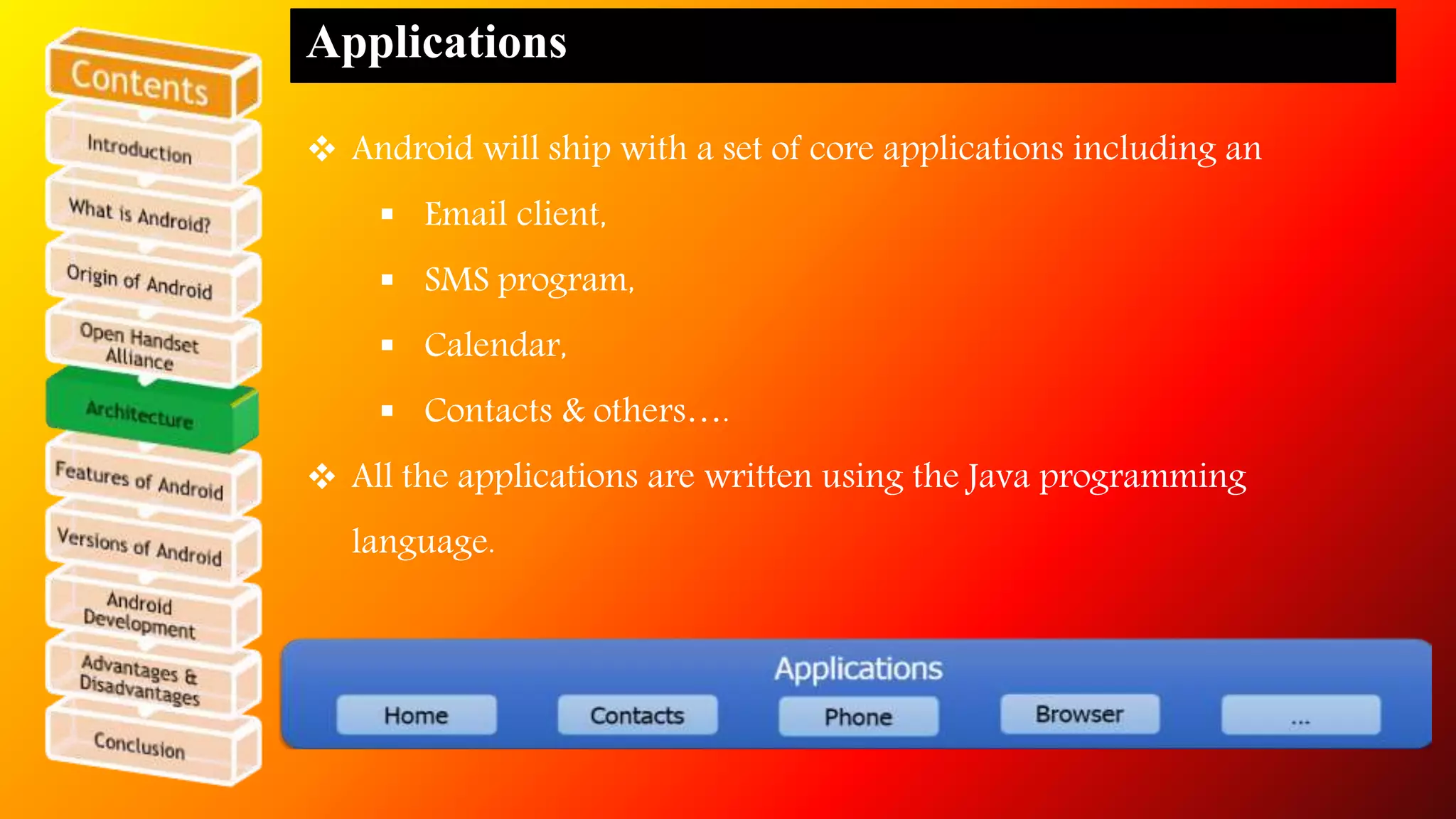 Contents
Introduction
What is Android?
Origin of Android
Open Handset Alliance
Architecture
Features of Android
Versions of Android
Android Development
Advantages & Disadvantages
Conclusion

Applications

❖ Android will ship with a set of core applications including an

▪ Email client,

▪ SMS program,

▪ Calendar,

▪ Contacts & others….

❖ All the applications are written using the Java programming language.

Applications
Home
Contacts
Phone
Browser
...